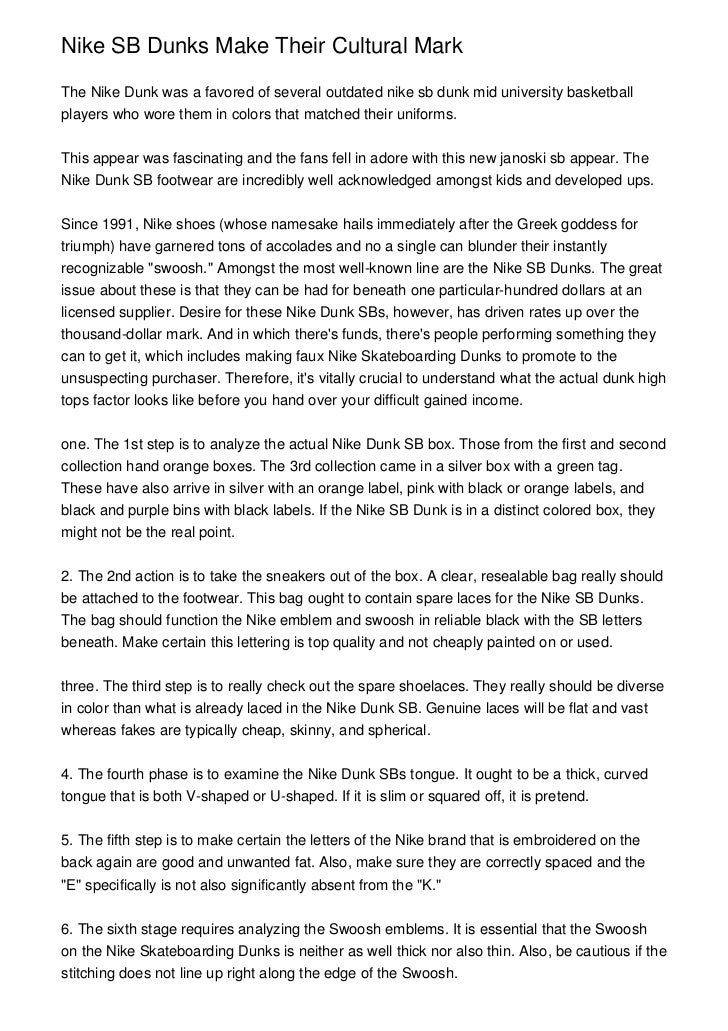 Nike SB Dunks Make Their Cultural Mark

The Nike Dunk was a favored of several outdated nike sb dunk mid university basketball players who wore them in colors that matched their uniforms.

This appear was fascinating and the fans fell in adore with this new janoski sb appear. The Nike Dunk SB footwear are incredibly well acknowledged amongst kids and developed ups.

Since 1991, Nike shoes (whose namesake hails immediately after the Greek goddess for triumph) have garnered tons of accolades and no a single can blunder their instantly recognizable "swoosh." Amongst the most well-known line are the Nike SB Dunks. The great issue about these is that they can be had for beneath one particular-hundred dollars at an licensed supplier. Desire for these Nike Dunk SBs, however, has driven rates up over the thousand-dollar mark. And in which there's funds, there's people performing something they can to get it, which includes making faux Nike Skateboarding Dunks to promote to the unsuspecting purchaser. Therefore, it's vitally crucial to understand what the actual dunk high tops factor looks like before you hand over your difficult gained income.

one. The 1st step is to analyze the actual Nike Dunk SB box. Those from the first and second collection hand orange boxes. The 3rd collection came in a silver box with a green tag. These have also arrive in silver with an orange label, pink with black or orange labels, and black and purple bins with black labels. If the Nike SB Dunk is in a distinct colored box, they might not be the real point.

2. The 2nd action is to take the sneakers out of the box. A clear, resealable bag really should be attached to the footwear. This bag ought to contain spare laces for the Nike SB Dunks. The bag should function the Nike emblem and swoosh in reliable black with the SB letters beneath. Make certain this lettering is top quality and not cheaply painted on or used.

three. The third step is to really check out the spare shoelaces. They really should be diverse in color than what is already laced in the Nike Dunk SB. Genuine laces will be flat and vast whereas fakes are typically cheap, skinny, and spherical.

4. The fourth phase is to examine the Nike Dunk SBs tongue. It ought to be a thick, curved tongue that is both V-shaped or U-shaped. If it is slim or squared off, it is pretend.

5. The fifth step is to make certain the letters of the Nike brand that is embroidered on the back again are good and unwanted fat. Also, make sure they are correctly spaced and the "E" specifically is not also significantly absent from the "K."

6. The sixth stage requires analyzing the Swoosh emblems. It is essential that the Swoosh on the Nike Skateboarding Dunks is neither as well thick nor also thin. Also, be cautious if the stitching does not line up right along the edge of the Swoosh.